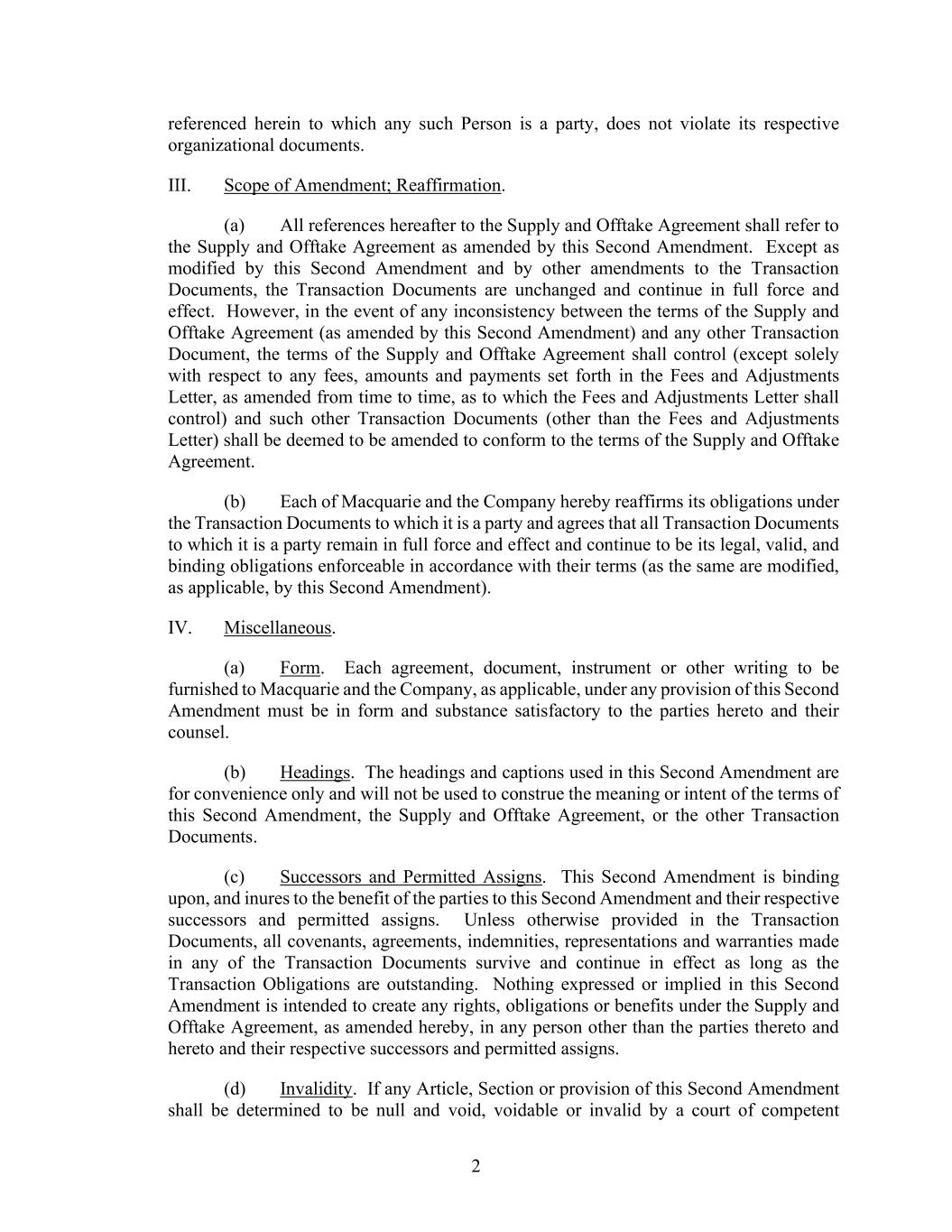 referenced herein to which any such Person is a party, does not violate its respective organizational documents.

III. Scope of Amendment; Reaffirmation.

(a) All references hereafter to the Supply and Offtake Agreement shall refer to the Supply and Offtake Agreement as amended by this Second Amendment. Except as modified by this Second Amendment and by other amendments to the Transaction Documents, the Transaction Documents are unchanged and continue in full force and effect. However, in the event of any inconsistency between the terms of the Supply and Offtake Agreement (as amended by this Second Amendment) and any other Transaction Document, the terms of the Supply and Offtake Agreement shall control (except solely with respect to any fees, amounts and payments set forth in the Fees and Adjustments Letter, as amended from time to time, as to which the Fees and Adjustments Letter shall control) and such other Transaction Documents (other than the Fees and Adjustments Letter) shall be deemed to be amended to conform to the terms of the Supply and Offtake Agreement.

(b) Each of Macquarie and the Company hereby reaffirms its obligations under the Transaction Documents to which it is a party and agrees that all Transaction Documents to which it is a party remain in full force and effect and continue to be its legal, valid, and binding obligations enforceable in accordance with their terms (as the same are modified, as applicable, by this Second Amendment).

IV. Miscellaneous.

(a) Form. Each agreement, document, instrument or other writing to be furnished to Macquarie and the Company, as applicable, under any provision of this Second Amendment must be in form and substance satisfactory to the parties hereto and their counsel.

(b) Headings. The headings and captions used in this Second Amendment are for convenience only and will not be used to construe the meaning or intent of the terms of this Second Amendment, the Supply and Offtake Agreement, or the other Transaction Documents.

(c) Successors and Permitted Assigns. This Second Amendment is binding upon, and inures to the benefit of the parties to this Second Amendment and their respective successors and permitted assigns. Unless otherwise provided in the Transaction Documents, all covenants, agreements, indemnities, representations and warranties made in any of the Transaction Documents survive and continue in effect as long as the Transaction Obligations are outstanding. Nothing expressed or implied in this Second Amendment is intended to create any rights, obligations or benefits under the Supply and Offtake Agreement, as amended hereby, in any person other than the parties thereto and hereto and their respective successors and permitted assigns.

(d) Invalidity. If any Article, Section or provision of this Second Amendment shall be determined to be null and void, voidable or invalid by a court of competent

2